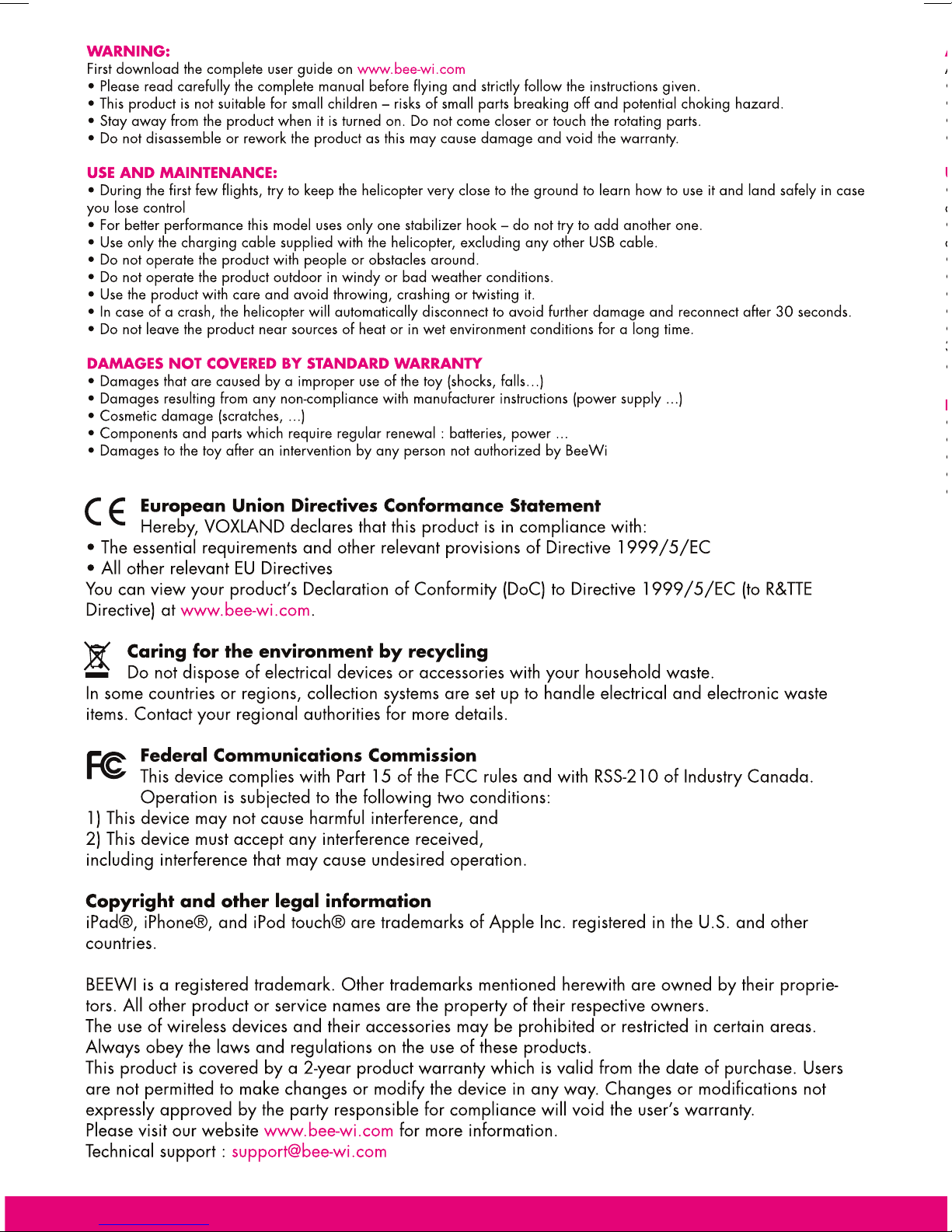 WARNING:
First download the complete user guide on www.bee-wi.com
• Please read carefully the complete manual before flying and strictly follow the instructions given.
• This product is not suitable for small children – risks of small parts breaking off and potential choking hazard.
• Stay away from the product when it is turned on. Do not come closer or touch the rotating parts.
• Do not disassemble or rework the product as this may cause damage and void the warranty.

USE AND MAINTENANCE:
• During the first few flights, try to keep the helicopter very close to the ground to learn how to use it and land safely in case you lose control
• For better performance this model uses only one stabilizer hook – do not try to add another one.
• Use only the charging cable supplied with the helicopter, excluding any other USB cable.
• Do not operate the product with people or obstacles around.
• Do not operate the product outdoor in windy or bad weather conditions.
• Use the product with care and avoid throwing, crashing or twisting it.
• In case of a crash, the helicopter will automatically disconnect to avoid further damage and reconnect after 30 seconds.
• Do not leave the product near sources of heat or in wet environment conditions for a long time.

DAMAGES NOT COVERED BY STANDARD WARRANTY
• Damages that are caused by a improper use of the toy (shocks, falls…)
• Damages resulting from any non-compliance with manufacturer instructions (power supply …)
• Cosmetic damage (scratches, …)
• Components and parts which require regular renewal : batteries, power …
• Damages to the toy after an intervention by any person not authorized by BeeWi

CE European Union Directives Conformance Statement
Hereby, VOXLAND declares that this product is in compliance with:
• The essential requirements and other relevant provisions of Directive 1999/5/EC
• All other relevant EU Directives
You can view your product's Declaration of Conformity (DoC) to Directive 1999/5/EC (to R&TTE Directive) at www.bee-wi.com.

Caring for the environment by recycling
Do not dispose of electrical devices or accessories with your household waste.
In some countries or regions, collection systems are set up to handle electrical and electronic waste items. Contact your regional authorities for more details.

FC Federal Communications Commission
This device complies with Part 15 of the FCC rules and with RSS-210 of Industry Canada.
Operation is subjected to the following two conditions:
1) This device may not cause harmful interference, and
2) This device must accept any interference received,
including interference that may cause undesired operation.

Copyright and other legal information
iPad®, iPhone®, and iPod touch® are trademarks of Apple Inc. registered in the U.S. and other countries.

BEEWI is a registered trademark. Other trademarks mentioned herewith are owned by their proprietors. All other product or service names are the property of their respective owners.
The use of wireless devices and their accessories may be prohibited or restricted in certain areas.
Always obey the laws and regulations on the use of these products.
This product is covered by a 2-year product warranty which is valid from the date of purchase. Users are not permitted to make changes or modify the device in any way. Changes or modifications not expressly approved by the party responsible for compliance will void the user's warranty.
Please visit our website www.bee-wi.com for more information.
Technical support : support@bee-wi.com